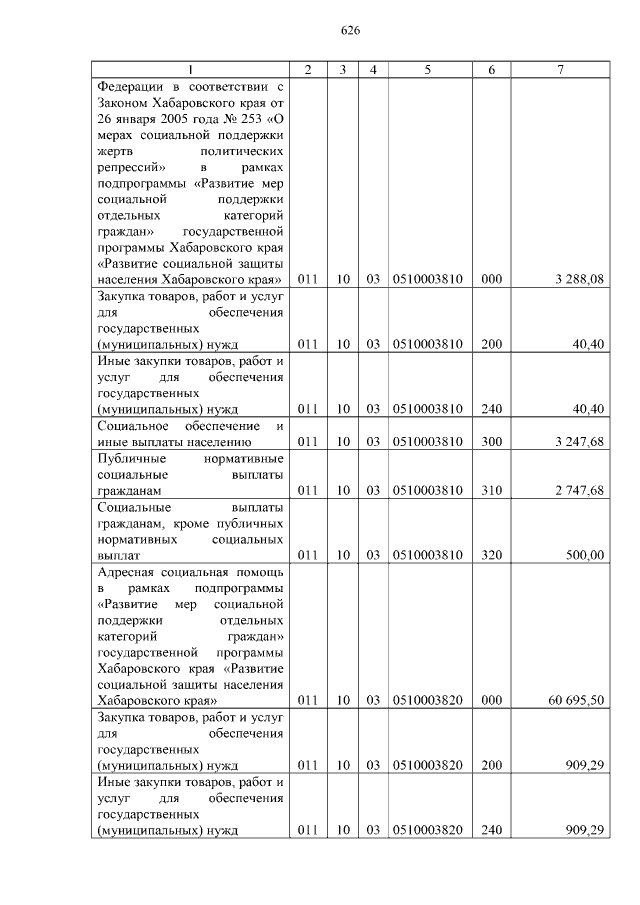 626

| 1 | 2 | 3 | 4 | 5 | 6 | 7 |
|---|---|---|---|---|---|---|
| Федерации в соответствии с Законом Хабаровского края от 26 января 2005 года № 253 «О мерах социальной поддержки жертв политических репрессий» в рамках подпрограммы «Развитие мер социальной поддержки отдельных категорий граждан» государственной программы Хабаровского края «Развитие социальной защиты населения Хабаровского края» | 011 | 10 | 03 | 0510003810 | 000 | 3 288,08 |
| Закупка товаров, работ и услуг для обеспечения государственных (муниципальных) нужд | 011 | 10 | 03 | 0510003810 | 200 | 40,40 |
| Иные закупки товаров, работ и услуг для обеспечения государственных (муниципальных) нужд | 011 | 10 | 03 | 0510003810 | 240 | 40,40 |
| Социальное обеспечение и иные выплаты населению | 011 | 10 | 03 | 0510003810 | 300 | 3 247,68 |
| Публичные нормативные социальные выплаты гражданам | 011 | 10 | 03 | 0510003810 | 310 | 2 747,68 |
| Социальные выплаты гражданам, кроме публичных нормативных социальных выплат | 011 | 10 | 03 | 0510003810 | 320 | 500,00 |
| Адресная социальная помощь в рамках подпрограммы «Развитие мер социальной поддержки отдельных категорий граждан» государственной программы Хабаровского края «Развитие социальной защиты населения Хабаровского края» | 011 | 10 | 03 | 0510003820 | 000 | 60 695,50 |
| Закупка товаров, работ и услуг для обеспечения государственных (муниципальных) нужд | 011 | 10 | 03 | 0510003820 | 200 | 909,29 |
| Иные закупки товаров, работ и услуг для обеспечения государственных (муниципальных) нужд | 011 | 10 | 03 | 0510003820 | 240 | 909,29 |